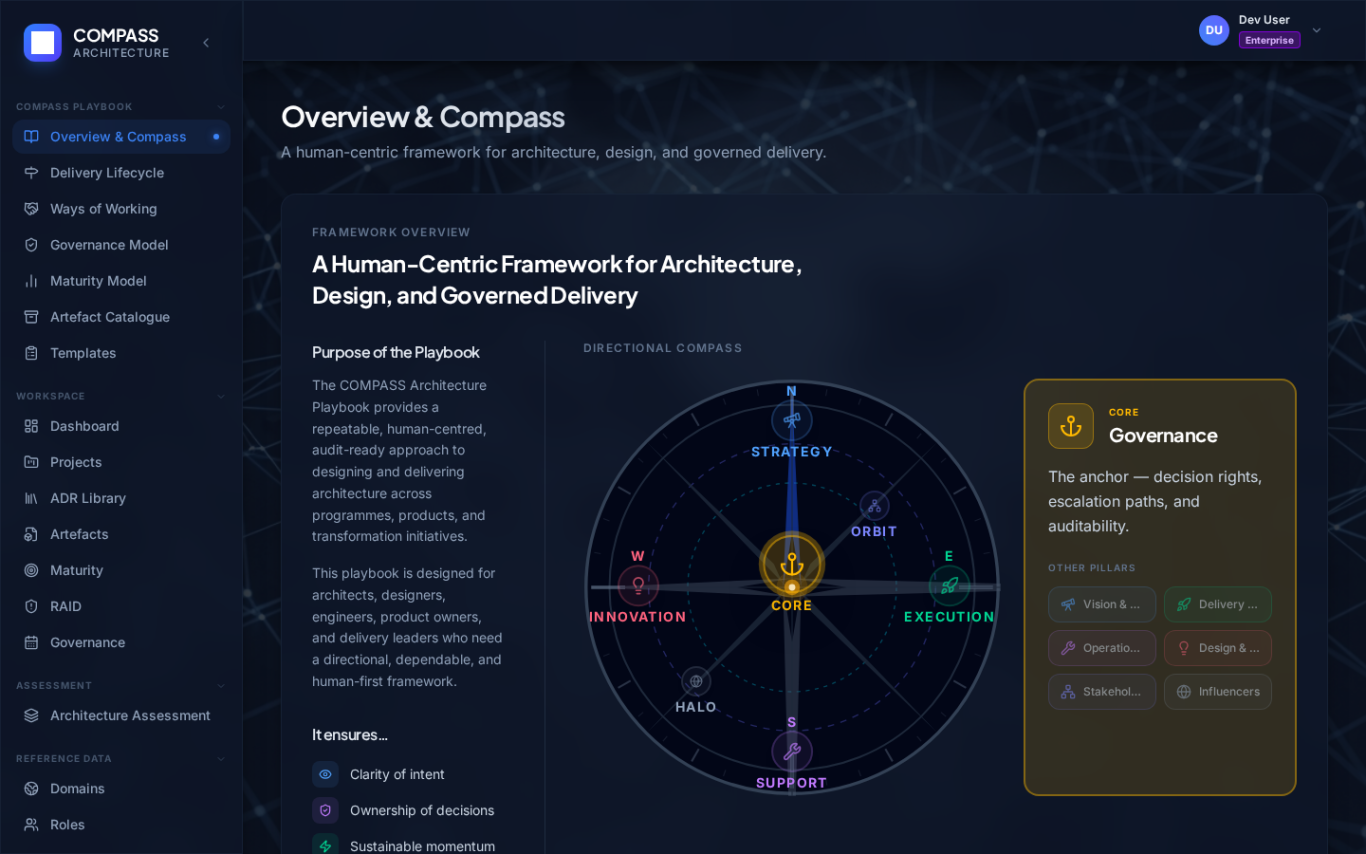 COMPASS
ARCHITECTURE

COMPASS PLAYBOOK
Overview & Compass
Delivery Lifecycle
Ways of Working
Governance Model
Maturity Model
Artefact Catalogue
Templates

WORKSPACE
Dashboard
Projects
ADR Library
Artefacts
Maturity
RAID
Governance

ASSESSMENT
Architecture Assessment

REFERENCE DATA
Domains
Roles

DU Dev User
Enterprise

Overview & Compass
A human-centric framework for architecture, design, and governed delivery.

FRAMEWORK OVERVIEW
A Human-Centric Framework for Architecture, Design, and Governed Delivery

Purpose of the Playbook
The COMPASS Architecture Playbook provides a repeatable, human-centred, audit-ready approach to designing and delivering architecture across programmes, products, and transformation initiatives.

This playbook is designed for architects, designers, engineers, product owners, and delivery leaders who need a directional, dependable, and human-first framework.

It ensures...
Clarity of intent
Ownership of decisions
Sustainable momentum

DIRECTIONAL COMPASS
N
STRATEGY
ORBIT
W
INNOVATION
CORE
E
EXECUTION
HALO
S
SUPPORT

CORE
Governance
The anchor — decision rights, escalation paths, and auditability.

OTHER PILLARS
Vision & ...
Delivery ...
Operatio...
Design & ...
Stakehol...
Influencers